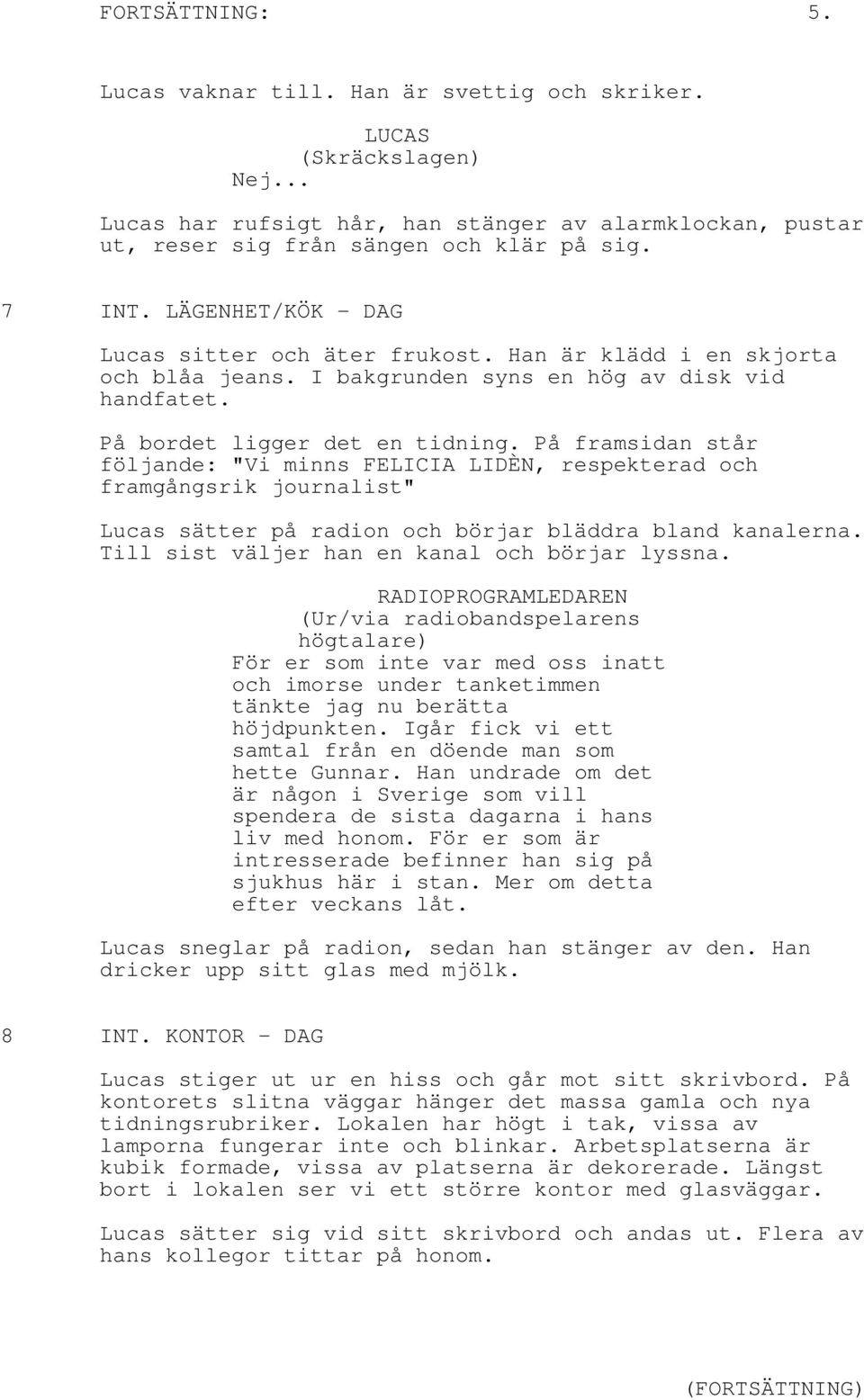 FORTSÄTTNING: 5.

Lucas vaknar till. Han är svettig och skriker.

LUCAS
(Skräckslagen)
Nej...

Lucas har rufsigt hår, han stänger av alarmklockan, pustar ut, reser sig från sängen och klär på sig.

7 INT. LÄGENHET/KÖK - DAG

Lucas sitter och äter frukost. Han är klädd i en skjorta och blåa jeans. I bakgrunden syns en hög av disk vid handfatet.

På bordet ligger det en tidning. På framsidan står följande: "Vi minns FELICIA LIDÈN, respekterad och framgångsrik journalist"

Lucas sätter på radion och börjar bläddra bland kanalerna. Till sist väljer han en kanal och börjar lyssna.

RADIOPROGRAMLEDAREN
(Ur/via radiobandspelarens högtalare)
För er som inte var med oss inatt och imorse under tanketimmen tänkte jag nu berätta höjdpunkten. Igår fick vi ett samtal från en döende man som hette Gunnar. Han undrade om det är någon i Sverige som vill spendera de sista dagarna i hans liv med honom. För er som är intresserade befinner han sig på sjukhus här i stan. Mer om detta efter veckans låt.

Lucas sneglar på radion, sedan han stänger av den. Han dricker upp sitt glas med mjölk.

8 INT. KONTOR - DAG

Lucas stiger ut ur en hiss och går mot sitt skrivbord. På kontorets slitna väggar hänger det massa gamla och nya tidningsrubriker. Lokalen har högt i tak, vissa av lamporna fungerar inte och blinkar. Arbetsplatserna är kubik formade, vissa av platserna är dekorerade. Längst bort i lokalen ser vi ett större kontor med glasväggar.

Lucas sätter sig vid sitt skrivbord och andas ut. Flera av hans kollegor tittar på honom.

(FORTSÄTTNING)